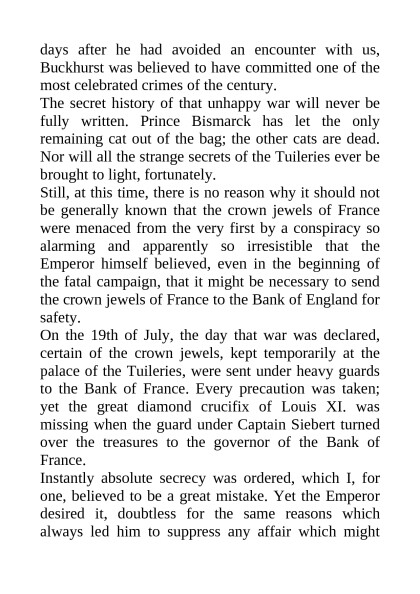 days after he had avoided an encounter with us, Buckhurst was believed to have committed one of the most celebrated crimes of the century.

The secret history of that unhappy war will never be fully written. Prince Bismarck has let the only remaining cat out of the bag; the other cats are dead. Nor will all the strange secrets of the Tuileries ever be brought to light, fortunately.

Still, at this time, there is no reason why it should not be generally known that the crown jewels of France were menaced from the very first by a conspiracy so alarming and apparently so irresistible that the Emperor himself believed, even in the beginning of the fatal campaign, that it might be necessary to send the crown jewels of France to the Bank of England for safety.

On the 19th of July, the day that war was declared, certain of the crown jewels, kept temporarily at the palace of the Tuileries, were sent under heavy guards to the Bank of France. Every precaution was taken; yet the great diamond crucifix of Louis XI. was missing when the guard under Captain Siebert turned over the treasures to the governor of the Bank of France.

Instantly absolute secrecy was ordered, which I, for one, believed to be a great mistake. Yet the Emperor desired it, doubtless for the same reasons which always led him to suppress any affair which might